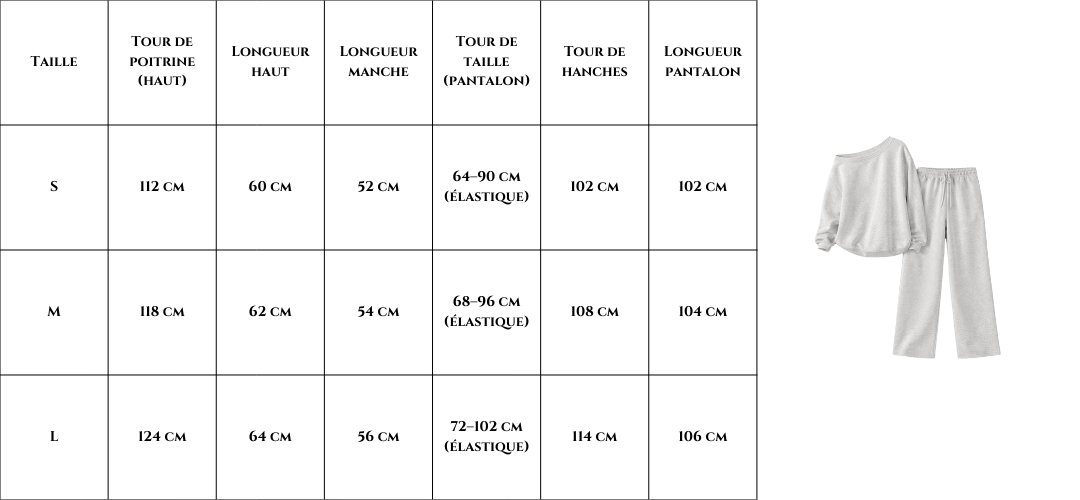 | Taille | Tour de poitrine (haut) | Longueur haut | Longueur manche | Tour de taille (pantalon) | Tour de hanches | Longueur pantalon |
|---|---|---|---|---|---|---|
| S | 112 cm | 60 cm | 52 cm | 64–90 cm (élastique) | 102 cm | 102 cm |
| M | 118 cm | 62 cm | 54 cm | 68–96 cm (élastique) | 108 cm | 104 cm |
| L | 124 cm | 64 cm | 56 cm | 72–102 cm (élastique) | 114 cm | 106 cm |